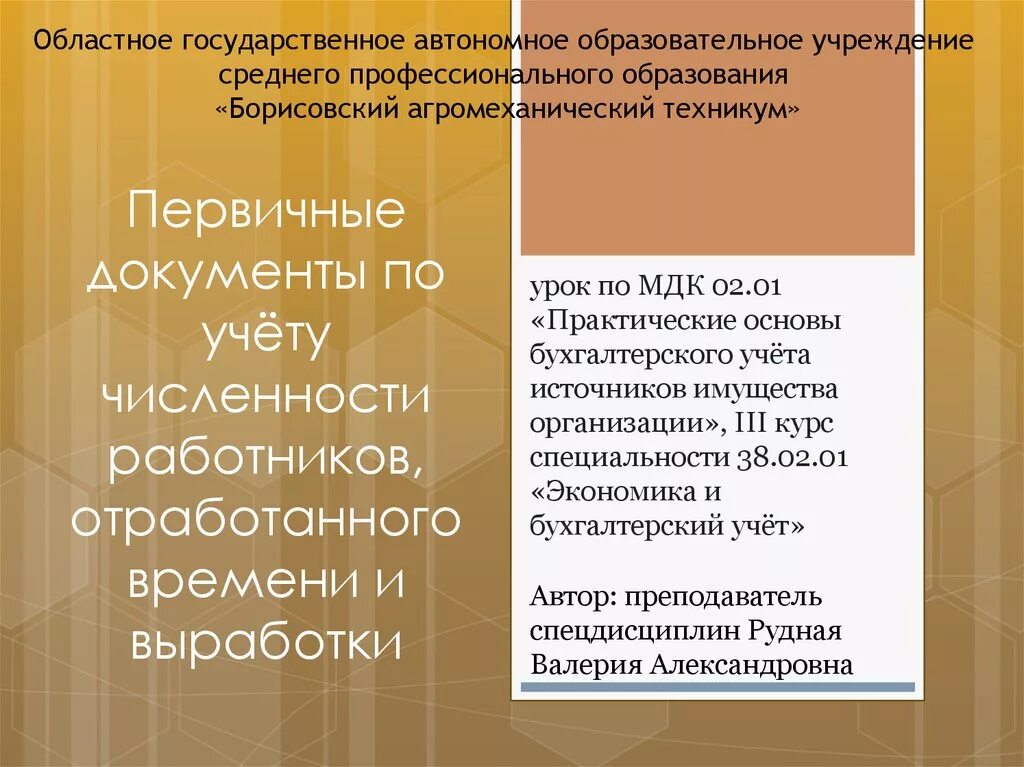 Областное государственное автономное образовательное учреждение среднего профессионального образования «Борисовский агромеханический техникум»

Первичные документы по учёту численности работников, отработанного времени и выработки

урок по МДК 02.01 «Практические основы бухгалтерского учёта источников имущества организации», III курс специальности 38.02.01 «Экономика и бухгалтерский учёт»

Автор: преподаватель спецдисциплин Рудная Валерия Александровна